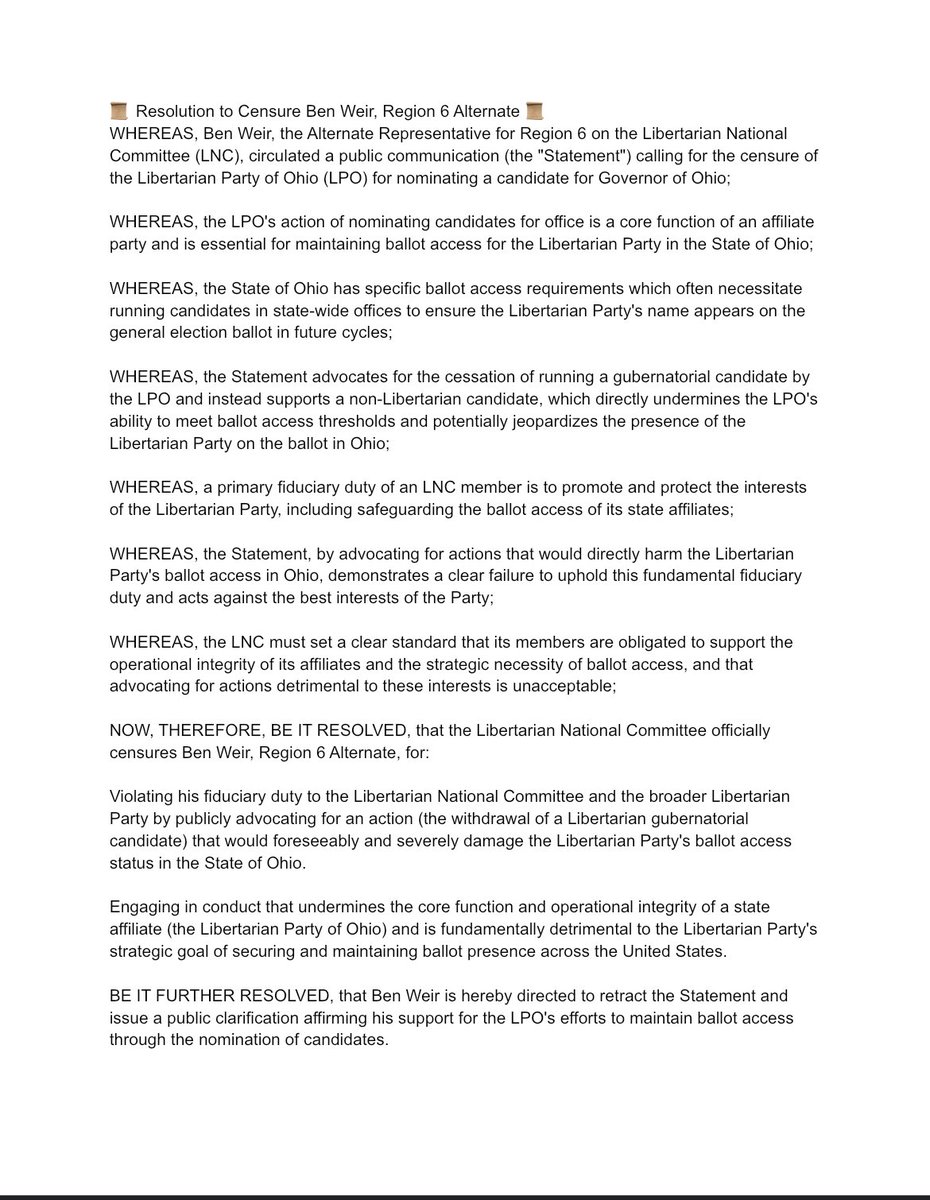 📜 Resolution to Censure Ben Weir, Region 6 Alternate 📜
WHEREAS, Ben Weir, the Alternate Representative for Region 6 on the Libertarian National Committee (LNC), circulated a public communication (the "Statement") calling for the censure of the Libertarian Party of Ohio (LPO) for nominating a candidate for Governor of Ohio;

WHEREAS, the LPO's action of nominating candidates for office is a core function of an affiliate party and is essential for maintaining ballot access for the Libertarian Party in the State of Ohio;

WHEREAS, the State of Ohio has specific ballot access requirements which often necessitate running candidates in state-wide offices to ensure the Libertarian Party's name appears on the general election ballot in future cycles;

WHEREAS, the Statement advocates for the cessation of running a gubernatorial candidate by the LPO and instead supports a non-Libertarian candidate, which directly undermines the LPO's ability to meet ballot access thresholds and potentially jeopardizes the presence of the Libertarian Party on the ballot in Ohio;

WHEREAS, a primary fiduciary duty of an LNC member is to promote and protect the interests of the Libertarian Party, including safeguarding the ballot access of its state affiliates;

WHEREAS, the Statement, by advocating for actions that would directly harm the Libertarian Party's ballot access in Ohio, demonstrates a clear failure to uphold this fundamental fiduciary duty and acts against the best interests of the Party;

WHEREAS, the LNC must set a clear standard that its members are obligated to support the operational integrity of its affiliates and the strategic necessity of ballot access, and that advocating for actions detrimental to these interests is unacceptable;

NOW, THEREFORE, BE IT RESOLVED, that the Libertarian National Committee officially censures Ben Weir, Region 6 Alternate, for:

Violating his fiduciary duty to the Libertarian National Committee and the broader Libertarian Party by publicly advocating for an action (the withdrawal of a Libertarian gubernatorial candidate) that would foreseeably and severely damage the Libertarian Party's ballot access status in the State of Ohio.

Engaging in conduct that undermines the core function and operational integrity of a state affiliate (the Libertarian Party of Ohio) and is fundamentally detrimental to the Libertarian Party's strategic goal of securing and maintaining ballot presence across the United States.

BE IT FURTHER RESOLVED, that Ben Weir is hereby directed to retract the Statement and issue a public clarification affirming his support for the LPO's efforts to maintain ballot access through the nomination of candidates.